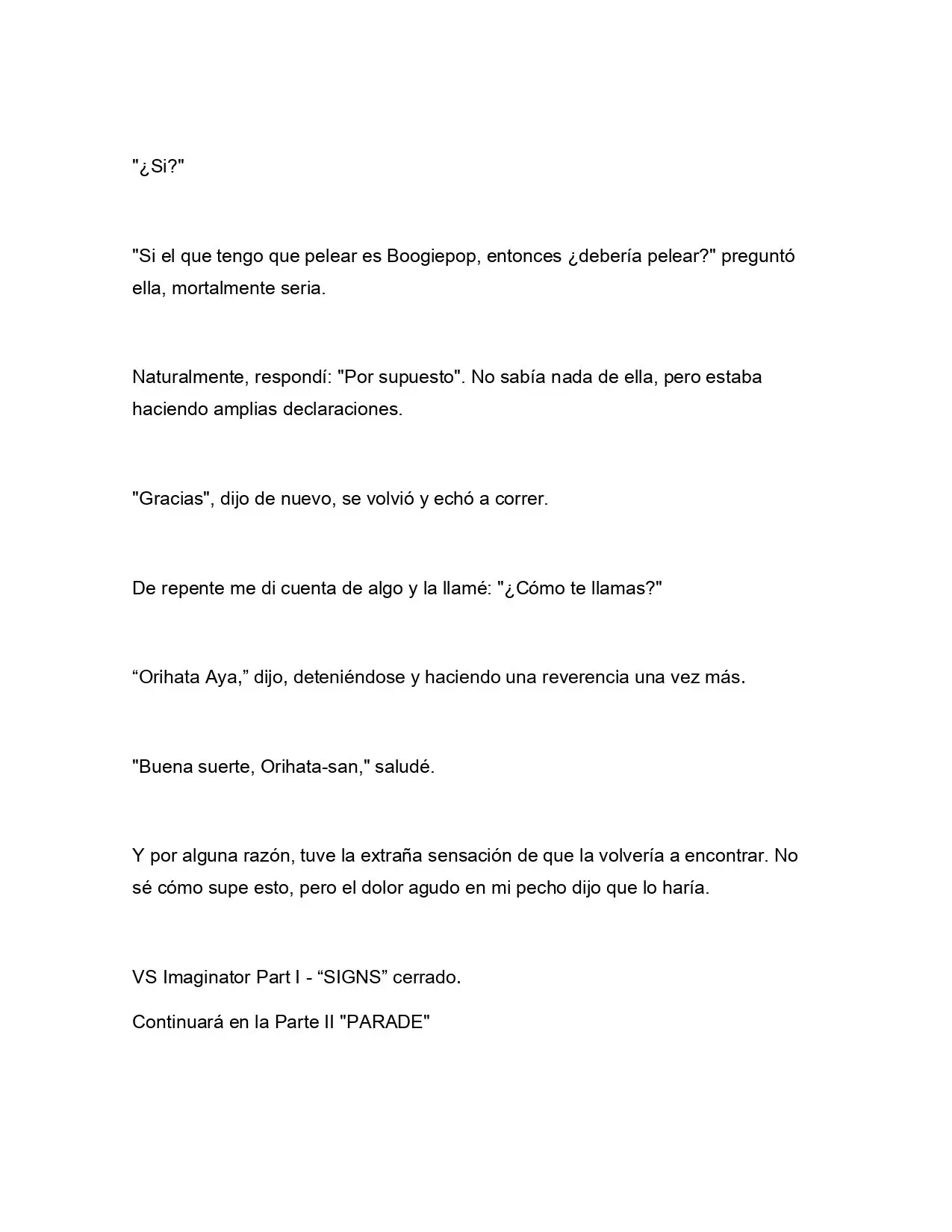 "¿Si?"

"Si el que tengo que pelear es Boogiepop, entonces ¿debería pelear?" preguntó ella, mortalmente seria.

Naturalmente, respondí: "Por supuesto". No sabía nada de ella, pero estaba haciendo amplias declaraciones.

"Gracias", dijo de nuevo, se volvió y echó a correr.

De repente me di cuenta de algo y la llamé: "¿Cómo te llamas?"

“Orihata Aya,” dijo, deteniéndose y haciendo una reverencia una vez más.

"Buena suerte, Orihata-san," saludé.

Y por alguna razón, tuve la extraña sensación de que la volvería a encontrar. No sé cómo supe esto, pero el dolor agudo en mi pecho dijo que lo haría.

VS Imaginator Part I - “SIGNS” cerrado.

Continuará en la Parte II "PARADE"